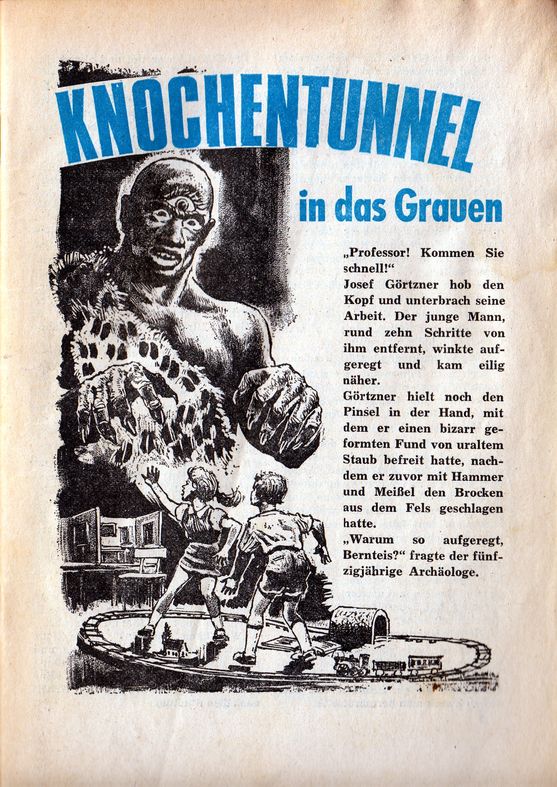 KNOCHENTUNNEL

in das Grauen

„Professor! Kommen Sie schnell!“

Josef Görtzner hob den Kopf und unterbrach seine Arbeit. Der junge Mann, rund zehn Schritte von ihm entfernt, winkte aufgeregt und kam eilig näher.

Görtzner hielt noch den Pinsel in der Hand, mit dem er einen bizarr geformten Fund von uraltem Staub befreit hatte, nachdem er zuvor mit Hammer und Meißel den Brocken aus dem Fels geschlagen hatte.

„Warum so aufgeregt, Bernteis?“ fragte der fünfzigjährige Archäologe.